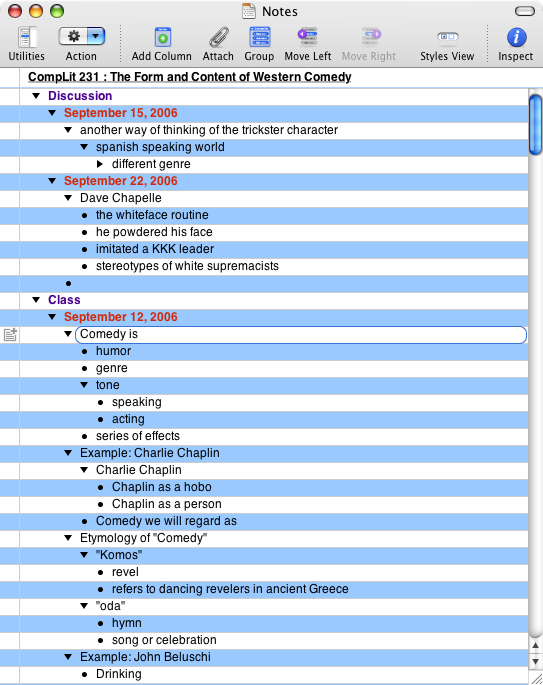 Notes

Utilities Action Add Column Attach Group Move Left Move Right Styles View Inspect

CompLit 231 : The Form and Content of Western Comedy

Discussion
September 15, 2006
another way of thinking of the trickster character
spanish speaking world
different genre
September 22, 2006
Dave Chapelle
the whiteface routine
he powdered his face
imitated a KKK leader
stereotypes of white supremacists

Class
September 12, 2006
Comedy is
humor
genre
tone
speaking
acting
series of effects
Example: Charlie Chaplin
Charlie Chaplin
Chaplin as a hobo
Chaplin as a person
Comedy we will regard as
Etymology of "Comedy"
"Komos"
revel
refers to dancing revelers in ancient Greece
"oda"
hymn
song or celebration
Example: John Beluschi
Drinking